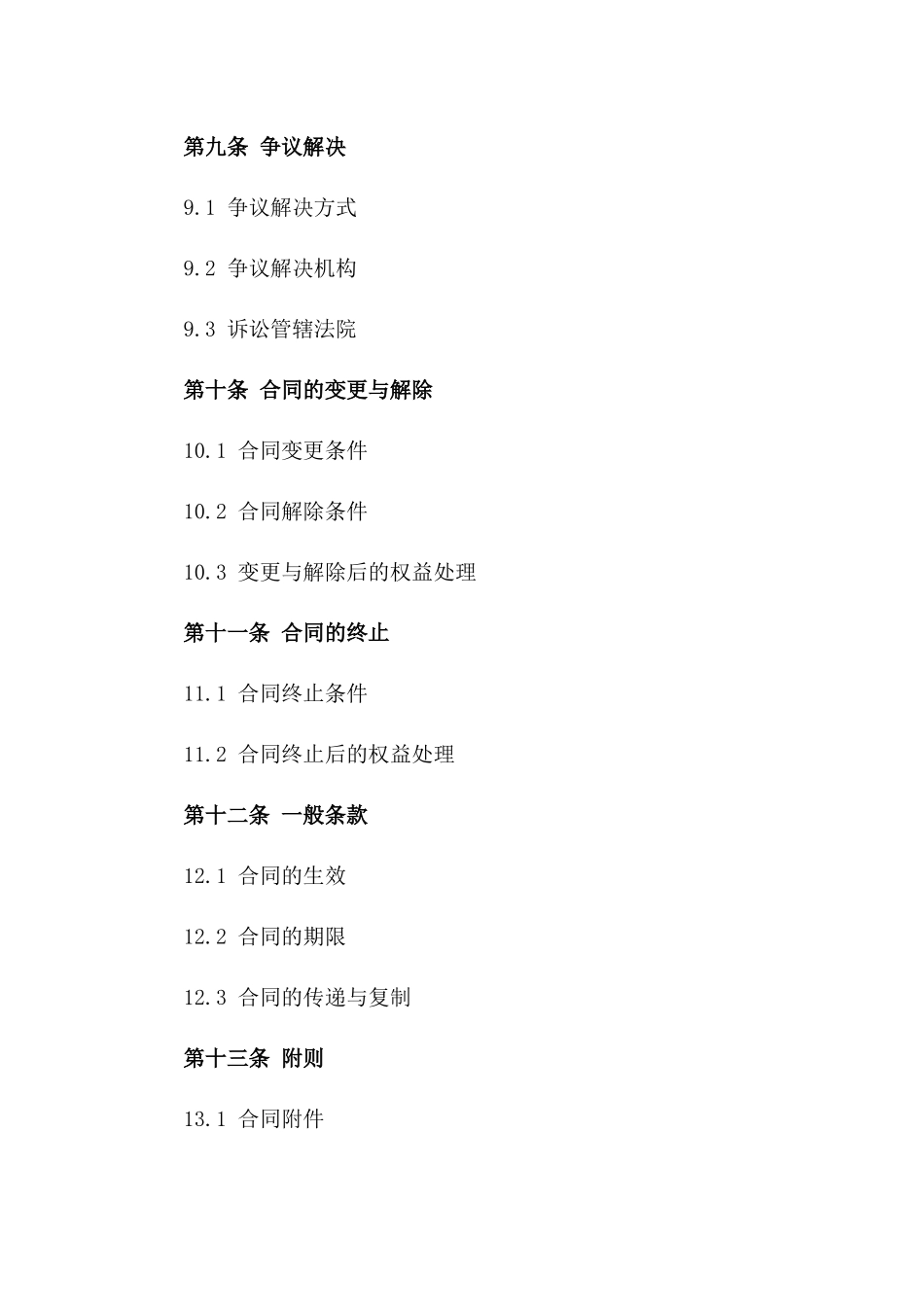 第九条 争议解决

9.1 争议解决方式

9.2 争议解决机构

9.3 诉讼管辖法院

第十条 合同的变更与解除

10.1 合同变更条件

10.2 合同解除条件

10.3 变更与解除后的权益处理

第十一条 合同的终止

11.1 合同终止条件

11.2 合同终止后的权益处理

第十二条 一般条款

12.1 合同的生效

12.2 合同的期限

12.3 合同的传递与复制

第十三条 附则

13.1 合同附件